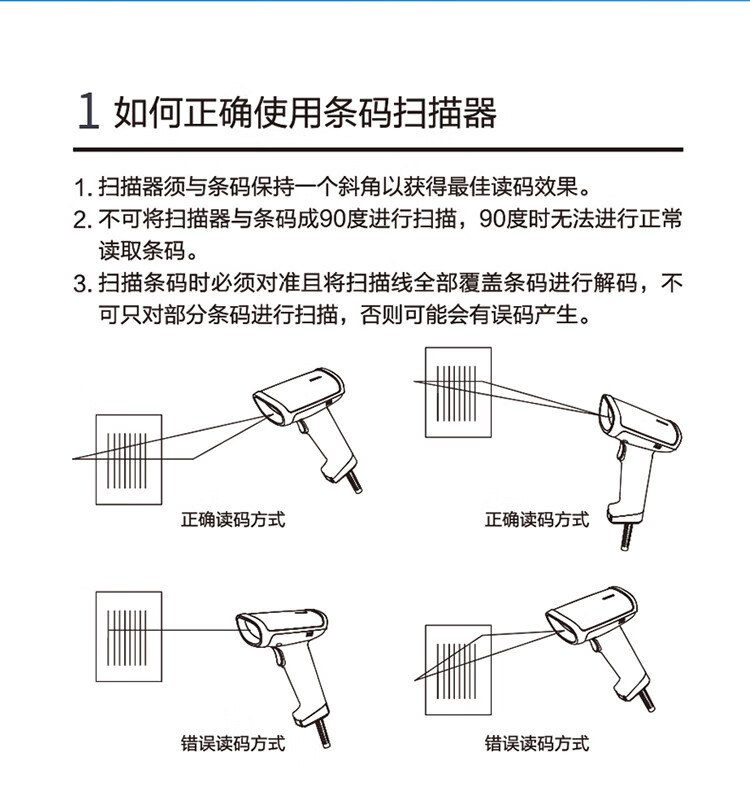 1 如何正确使用条码扫描器

1. 扫描器须与条码保持一个斜角以获得最佳读码效果。
2. 不可将扫描器与条码成90度进行扫描，90度时无法进行正常读取条码。
3. 扫描条码时必须对准且将扫描线全部覆盖条码进行解码，不可只对部分条码进行扫描，否则可能会有误码产生。

正确读码方式

正确读码方式

错误读码方式

错误读码方式